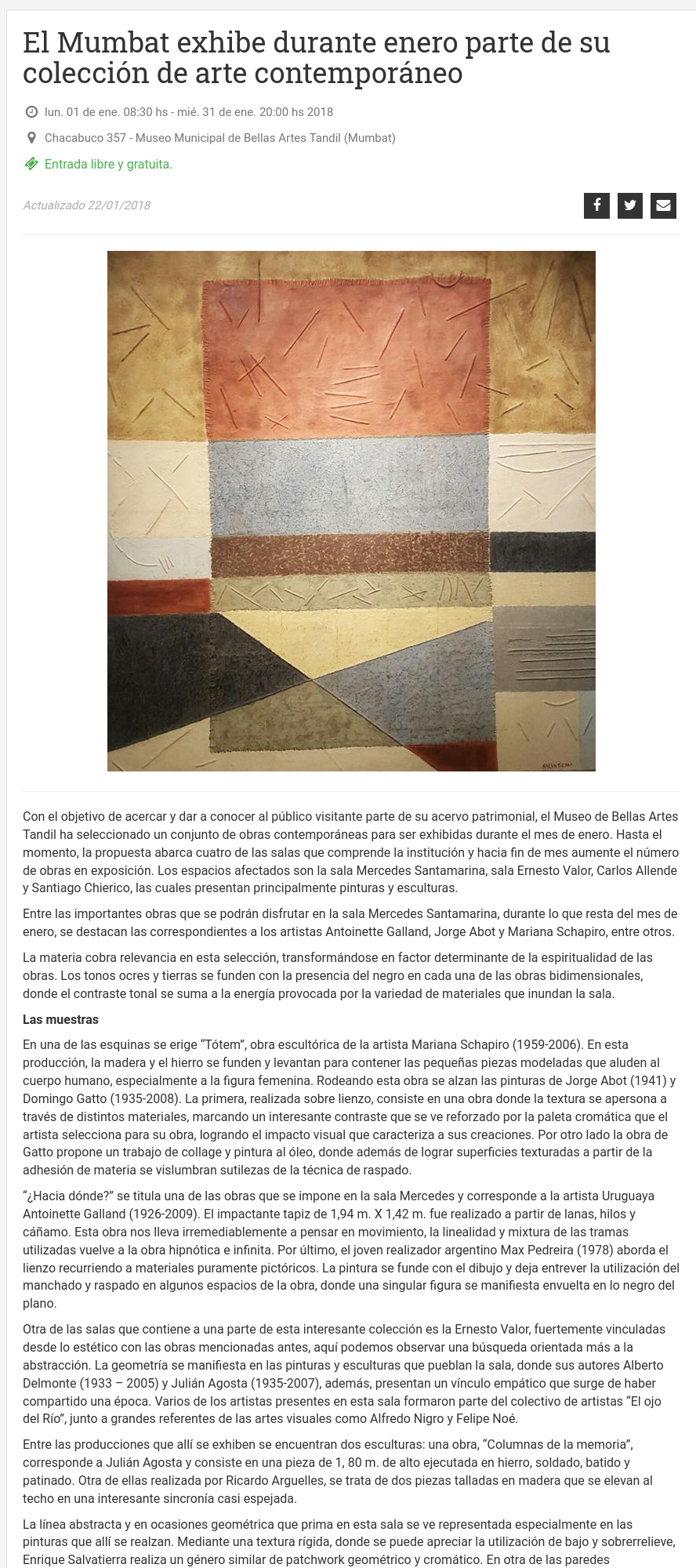 El Mumbat exhibe durante enero parte de su colección de arte contemporáneo

lun. 01 de ene. 08:30 hs - mié. 31 de ene. 20:00 hs 2018

Chacabuco 357 - Museo Municipal de Bellas Artes Tandil (Mumbat)

Entrada libre y gratuita.

Actualizado 22/01/2018

SALVATIERRA

Con el objetivo de acercar y dar a conocer al público visitante parte de su acervo patrimonial, el Museo de Bellas Artes Tandil ha seleccionado un conjunto de obras contemporáneas para ser exhibidas durante el mes de enero. Hasta el momento, la propuesta abarca cuatro de las salas que comprende la institución y hacia fin de mes aumente el número de obras en exposición. Los espacios afectados son la sala Mercedes Santamarina, sala Ernesto Valor, Carlos Allende y Santiago Chierico, las cuales presentan principalmente pinturas y esculturas.

Entre las importantes obras que se podrán disfrutar en la sala Mercedes Santamarina, durante lo que resta del mes de enero, se destacan las correspondientes a los artistas Antoinette Galland, Jorge Abot y Mariana Schapiro, entre otros.

La materia cobra relevancia en esta selección, transformándose en factor determinante de la espiritualidad de las obras. Los tonos ocres y tierras se funden con la presencia del negro en cada una de las obras bidimensionales, donde el contraste tonal se suma a la energía provocada por la variedad de materiales que inundan la sala.

Las muestras

En una de las esquinas se erige “Tótem”, obra escultórica de la artista Mariana Schapiro (1959-2006). En esta producción, la madera y el hierro se funden y levantan para contener las pequeñas piezas modeladas que aluden al cuerpo humano, especialmente a la figura femenina. Rodeando esta obra se alzan las pinturas de Jorge Abot (1941) y Domingo Gatto (1935-2008). La primera, realizada sobre lienzo, consiste en una obra donde la textura se apersona a través de distintos materiales, marcando un interesante contraste que se ve reforzado por la paleta cromática que el artista selecciona para su obra, logrando el impacto visual que caracteriza a sus creaciones. Por otro lado la obra de Gatto propone un trabajo de collage y pintura al óleo, donde además de lograr superficies texturadas a partir de la adhesión de materia se vislumbran sutilezas de la técnica de raspado.

“¿Hacia dónde?” se titula una de las obras que se impone en la sala Mercedes y corresponde a la artista Uruguaya Antoinette Galland (1926-2009). El impactante tapiz de 1,94 m. X 1,42 m. fue realizado a partir de lanas, hilos y cáñamo. Esta obra nos lleva irremediablemente a pensar en movimiento, la linealidad y mixtura de las tramas utilizadas vuelve a la obra hipnótica e infinita. Por último, el joven realizador argentino Max Pedreira (1978) aborda el lienzo recurriendo a materiales puramente pictóricos. La pintura se funde con el dibujo y deja entrever la utilización del manchado y raspado en algunos espacios de la obra, donde una singular figura se manifiesta envuelta en lo negro del plano.

Otra de las salas que contiene a una parte de esta interesante colección es la Ernesto Valor, fuertemente vinculadas desde lo estético con las obras mencionadas antes, aquí podemos observar una búsqueda orientada más a la abstracción. La geometría se manifiesta en las pinturas y esculturas que pueblan la sala, donde sus autores Alberto Delmonte (1933 – 2005) y Julián Agosta (1935-2007), además, presentan un vínculo empático que surge de haber compartido una época. Varios de los artistas presentes en esta sala formaron parte del colectivo de artistas “El ojo del Río”, junto a grandes referentes de las artes visuales como Alfredo Nigro y Felipe Noé.

Entre las producciones que allí se exhiben se encuentran dos esculturas: una obra, “Columnas de la memoria”, corresponde a Julián Agosta y consiste en una pieza de 1, 80 m. de alto ejecutada en hierro, soldado, batido y patinado. Otra de ellas realizada por Ricardo Arguelles, se trata de dos piezas talladas en madera que se elevan al techo en una interesante sincronía casi espejada.

La línea abstracta y en ocasiones geométrica que prima en esta sala se ve representada especialmente en las pinturas que allí se realzan. Mediante una textura rígida, donde se puede apreciar la utilización de bajo y sobrerrelieve, Enrique Salvatierra realiza un género similar de patchwork geométrico y cromático. En otra de las paredes